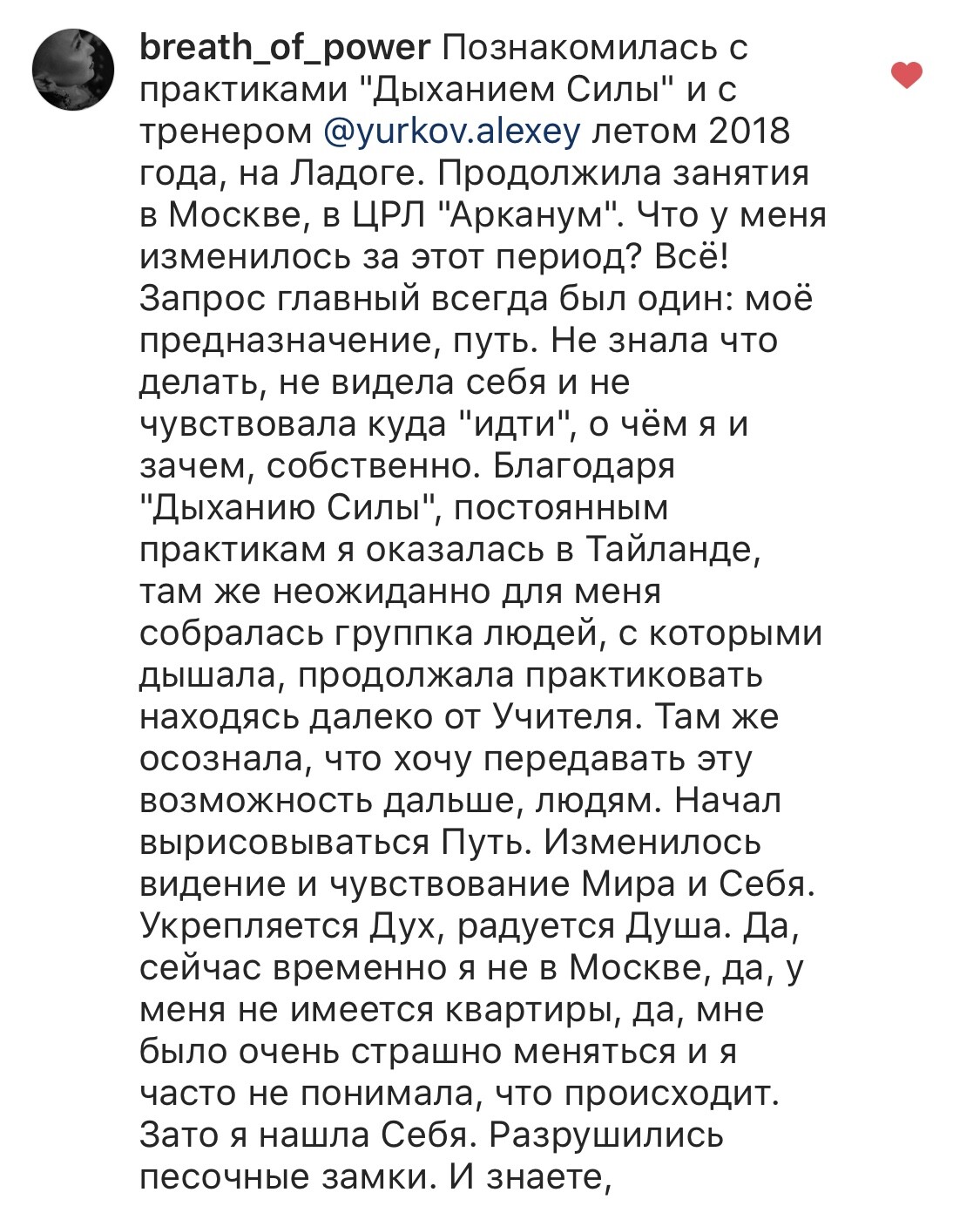 breath_of_power Познакомилась с практиками "Дыханием Силы" и с тренером @yurkov.alexey летом 2018 года, на Ладоге. Продолжила занятия в Москве, в ЦРЛ "Арканум". Что у меня изменилось за этот период? Всё! Запрос главный всегда был один: моё предназначение, путь. Не знала что делать, не видела себя и не чувствовала куда "идти", о чём я и зачем, собственно. Благодаря "Дыханию Силы", постоянным практикам я оказалась в Тайланде, там же неожиданно для меня собралась группка людей, с которыми дышала, продолжала практиковать находясь далеко от Учителя. Там же осознала, что хочу передавать эту возможность дальше, людям. Начал вырисовываться Путь. Изменилось видение и чувствование Мира и Себя. Укрепляется Дух, радуется Душа. Да, сейчас временно я не в Москве, да, у меня не имеется квартиры, да, мне было очень страшно меняться и я часто не понимала, что происходит. Зато я нашла Себя. Разрушились песочные замки. И знаете,